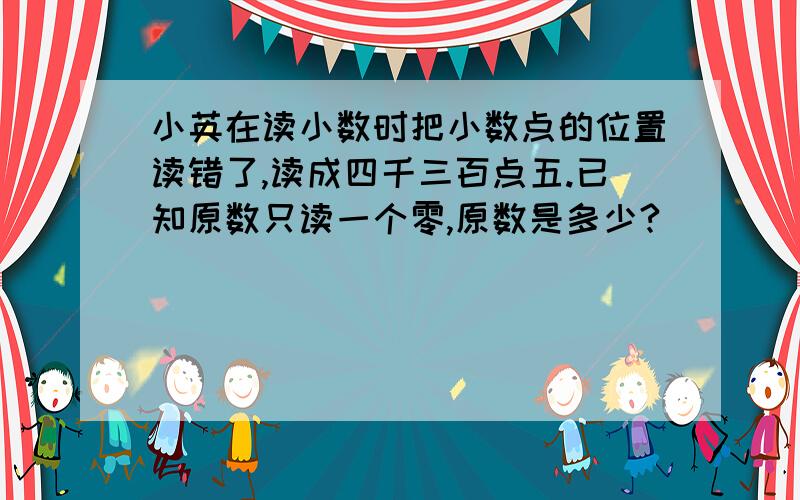 小英在读小数时把小数点的位置读错了,读成四千三百点五.已知原数只读一个零,原数是多少?